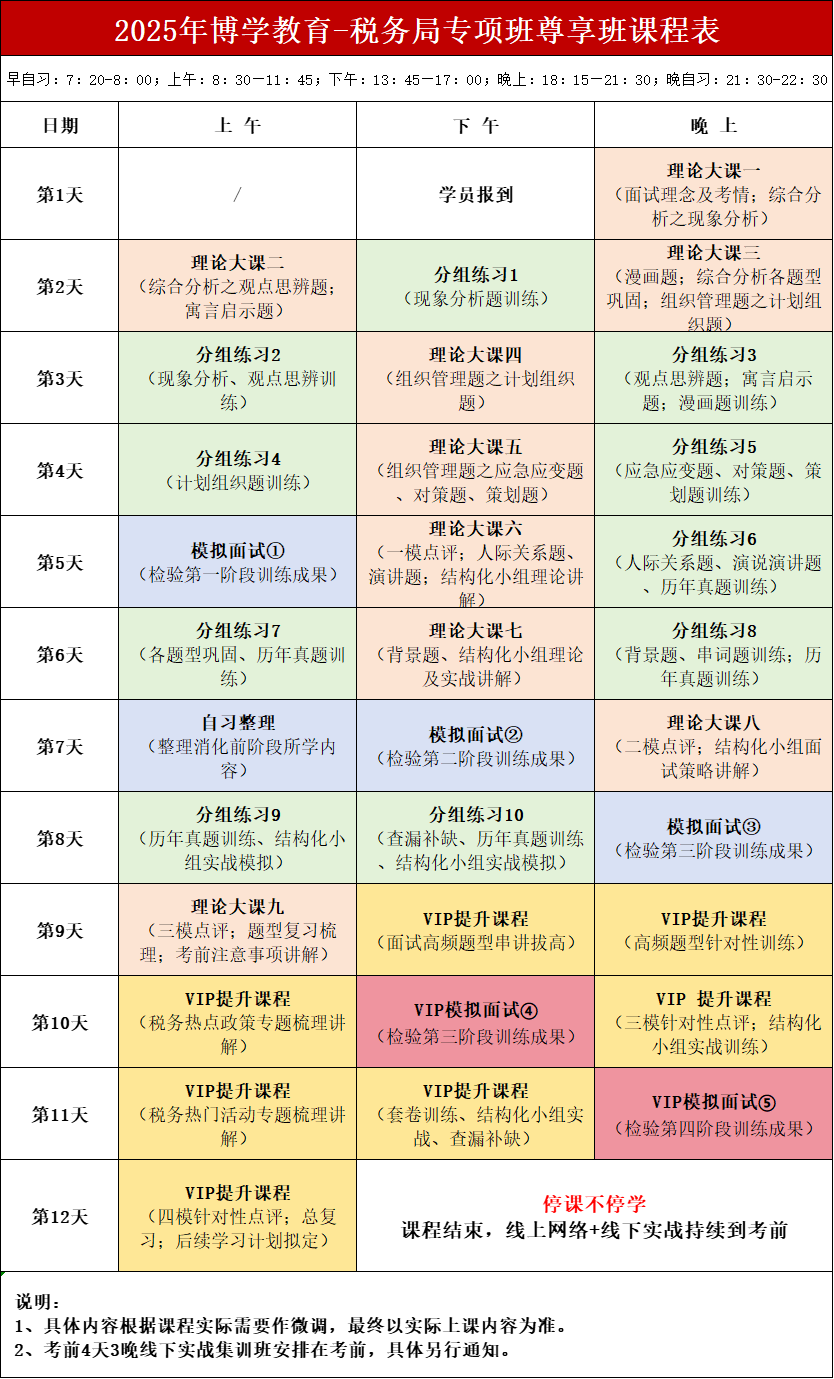 2025年博学教育-税务局专项班尊享班课程表

早自习：7：20-8：00；上午：8：30—11：45；下午：13：45—17：00；晚上：18：15—21：30；晚自习：21：30-22：30

| 日期 | 上 午 | 下 午 | 晚 上 |
|---|---|---|---|
| 第1天 | / | 学员报到 | 理论大课一（面试理念及考情；综合分析之现象分析） |
| 第2天 | 理论大课二（综合分析之观点思辨题；寓言启示题） | 分组练习1（现象分析题训练） | 理论大课三（漫画题；综合分析各题型巩固；组织管理题之计划组织题） |
| 第3天 | 分组练习2（现象分析、观点思辨训练） | 理论大课四（组织管理题之计划组织题） | 分组练习3（观点思辨题；寓言启示题；漫画题训练） |
| 第4天 | 分组练习4（计划组织题训练） | 理论大课五（组织管理题之应急应变题、对策题、策划题） | 分组练习5（应急应变题、对策题、策划题训练） |
| 第5天 | 模拟面试①（检验第一阶段训练成果） | 理论大课六（一模点评；人际关系题、演讲题；结构化小组理论讲解） | 分组练习6（人际关系题、演说演讲题、历年真题训练） |
| 第6天 | 分组练习7（各题型巩固、历年真题训练） | 理论大课七（背景题、结构化小组理论及实战讲解） | 分组练习8（背景题、串词题训练；历年真题训练） |
| 第7天 | 自习整理（整理消化前阶段所学内容） | 模拟面试②（检验第二阶段训练成果） | 理论大课八（二模点评；结构化小组面试策略讲解） |
| 第8天 | 分组练习9（历年真题训练、结构化小组实战模拟） | 分组练习10（查漏补缺、历年真题训练、结构化小组实战模拟） | 模拟面试③（检验第三阶段训练成果） |
| 第9天 | 理论大课九（三模点评；题型复习梳理；考前注意事项讲解） | VIP提升课程（面试高频题型串讲拔高） | VIP提升课程（高频题型针对性训练） |
| 第10天 | VIP提升课程（税务热点政策专题梳理讲解） | VIP模拟面试④（检验第三阶段训练成果） | VIP 提升课程（三模针对性点评；结构化小组实战训练） |
| 第11天 | VIP提升课程（税务热门活动专题梳理讲解） | VIP提升课程（套卷训练、结构化小组实战、查漏补缺） | VIP模拟面试⑤（检验第四阶段训练成果） |
| 第12天 | VIP提升课程（四模针对性点评；总复习；后续学习计划拟定） | 停课不停学 课程结束，线上网络+线下实战持续到考前 | |

说明：
1、具体内容根据课程实际需要作微调，最终以实际上课内容为准。
2、考前4天3晚线下实战集训班安排在考前，具体另行通知。